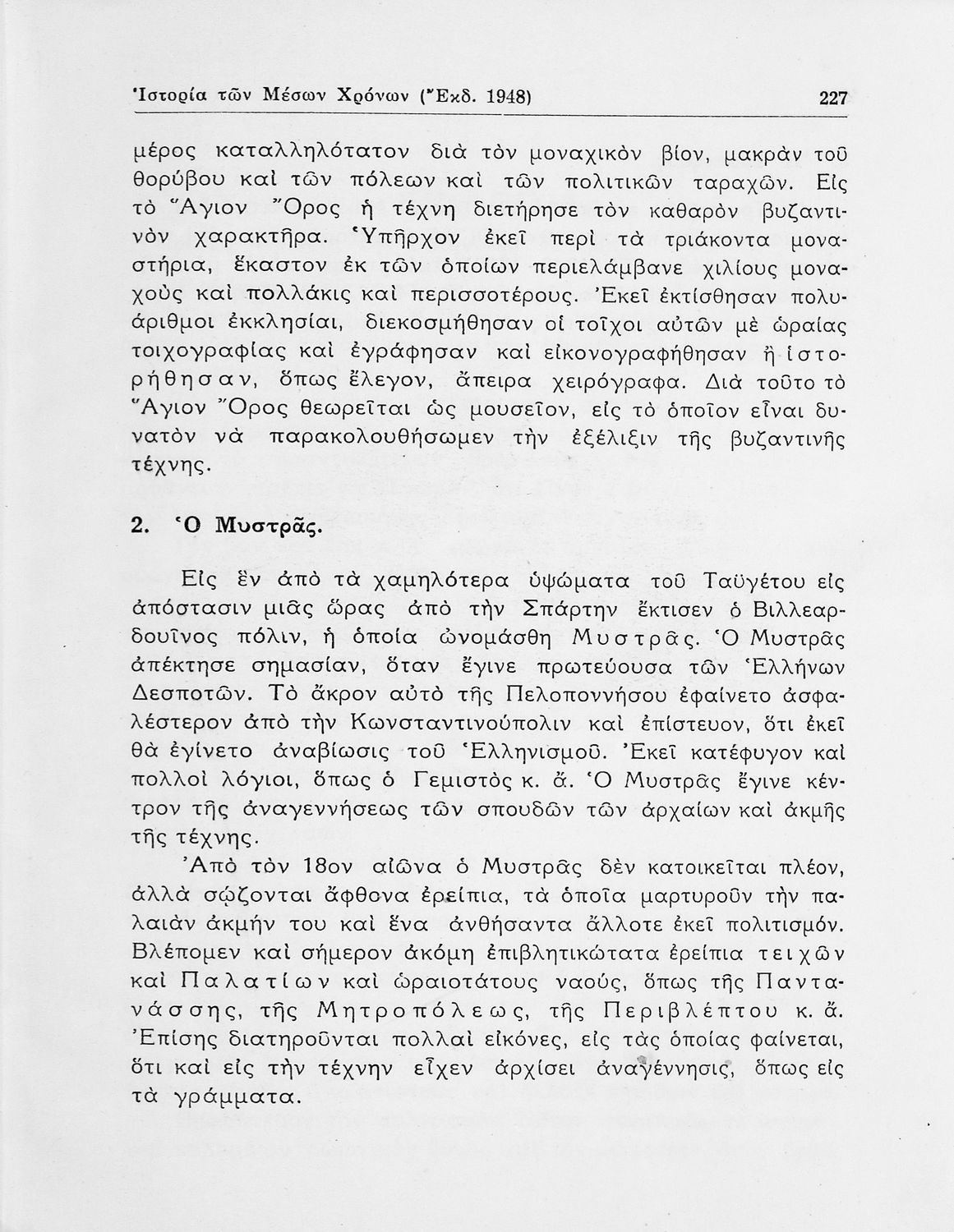 Ἱστορία τῶν Μέσων Χρόνων (Ἔκδ. 1948) 227

μέρος καταλληλότατον διὰ τὸν μοναχικὸν βίον, μακρὰν τοῦ θορύβου καὶ τῶν πόλεων καὶ τῶν πολιτικῶν ταραχῶν. Εἰς τὸ Ἅγιον Ὄρος ἡ τέχνη διετήρησε τὸν καθαρὸν βυζαντινὸν χαρακτῆρα. Ὑπῆρχον ἐκεῖ περὶ τὰ τριάκοντα μοναστήρια, ἕκαστον ἐκ τῶν ὁποίων περιελάμβανε χιλίους μοναχοὺς καὶ πολλάκις καὶ περισσοτέρους. Ἐκεῖ ἐκτίσθησαν πολυάριθμοι ἐκκλησίαι, διεκοσμήθησαν οἱ τοῖχοι αὐτῶν μὲ ὡραίας τοιχογραφίας καὶ ἐγράφησαν καὶ εἰκονογραφήθησαν ἢ ἱστορήθησαν, ὅπως ἔλεγον, ἄπειρα χειρόγραφα. Διὰ τοῦτο τὸ Ἅγιον Ὄρος θεωρεῖται ὡς μουσεῖον, εἰς τὸ ὁποῖον εἶναι δυνατὸν νὰ παρακολουθήσωμεν τὴν ἐξέλιξιν τῆς βυζαντινῆς τέχνης.

2. Ὁ Μυστρᾶς.

Εἰς ἓν ἀπὸ τὰ χαμηλότερα ὑψώματα τοῦ Ταϋγέτου εἰς ἀπόστασιν μιᾶς ὥρας ἀπὸ τὴν Σπάρτην ἔκτισεν ὁ Βιλλεαρδουῖνος πόλιν, ἡ ὁποία ὠνομάσθη Μυστρᾶς. Ὁ Μυστρᾶς ἀπέκτησε σημασίαν, ὅταν ἔγινε πρωτεύουσα τῶν Ἑλλήνων Δεσποτῶν. Τὸ ἄκρον αὐτὸ τῆς Πελοποννήσου ἐφαίνετο ἀσφαλέστερον ἀπὸ τὴν Κωνσταντινούπολιν καὶ ἐπίστευον, ὅτι ἐκεῖ θὰ ἐγίνετο ἀναβίωσις τοῦ Ἑλληνισμοῦ. Ἐκεῖ κατέφυγον καὶ πολλοὶ λόγιοι, ὅπως ὁ Γεμιστὸς κ. ἄ. Ὁ Μυστρᾶς ἔγινε κέντρον τῆς ἀναγεννήσεως τῶν σπουδῶν τῶν ἀρχαίων καὶ ἀκμῆς τῆς τέχνης.

Ἀπὸ τὸν 18ον αἰῶνα ὁ Μυστρᾶς δὲν κατοικεῖται πλέον, ἀλλὰ σῴζονται ἄφθονα ἐρείπια, τὰ ὁποῖα μαρτυροῦν τὴν παλαιὰν ἀκμήν του καὶ ἕνα ἀνθήσαντα ἄλλοτε ἐκεῖ πολιτισμόν. Βλέπομεν καὶ σήμερον ἀκόμη ἐπιβλητικώτατα ἐρείπια τειχῶν καὶ Παλατίων καὶ ὡραιοτάτους ναούς, ὅπως τῆς Παντανάσσης, τῆς Μητροπόλεως, τῆς Περιβλέπτου κ. ἄ. Ἐπίσης διατηροῦνται πολλαὶ εἰκόνες, εἰς τὰς ὁποίας φαίνεται, ὅτι καὶ εἰς τὴν τέχνην εἶχεν ἀρχίσει ἀναγέννησις, ὅπως εἰς τὰ γράμματα.